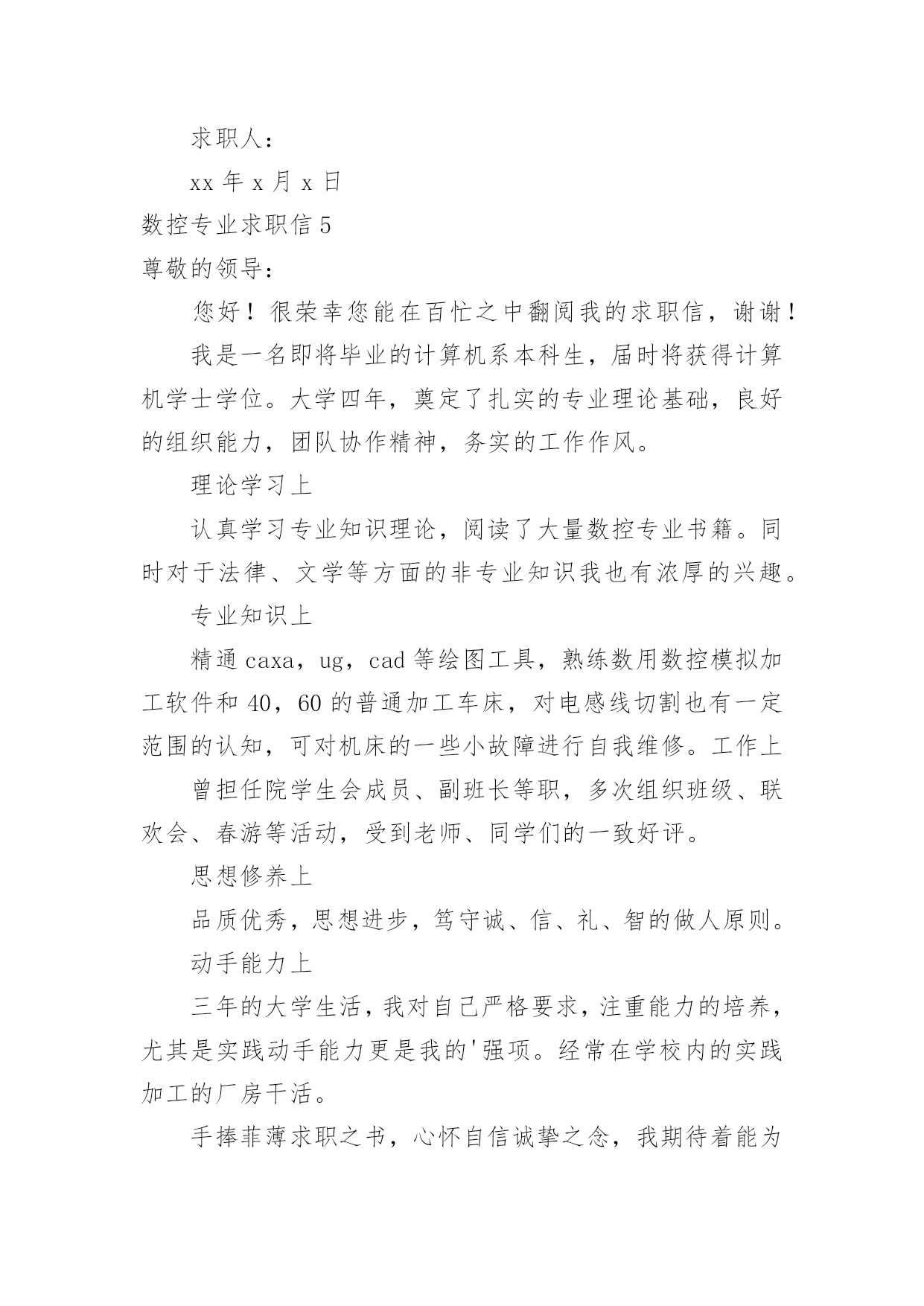 求职人：

xx 年 x 月 x 日

数控专业求职信 5

尊敬的领导：

您好！很荣幸您能在百忙之中翻阅我的求职信，谢谢！

我是一名即将毕业的计算机系本科生，届时将获得计算机学士学位。大学四年，奠定了扎实的专业理论基础，良好的组织能力，团队协作精神，务实的工作作风。

理论学习上

认真学习专业知识理论，阅读了大量数控专业书籍。同时对于法律、文学等方面的非专业知识我也有浓厚的兴趣。

专业知识上

精通 caxa，ug，cad 等绘图工具，熟练数用数控模拟加工软件和 40，60 的普通加工车床，对电感线切割也有一定范围的认知，可对机床的一些小故障进行自我维修。工作上

曾担任院学生会成员、副班长等职，多次组织班级、联欢会、春游等活动，受到老师、同学们的一致好评。

思想修养上

品质优秀，思想进步，笃守诚、信、礼、智的做人原则。

动手能力上

三年的大学生活，我对自己严格要求，注重能力的培养，尤其是实践动手能力更是我的'强项。经常在学校内的实践加工的厂房干活。

手捧菲薄求职之书，心怀自信诚挚之念，我期待着能为